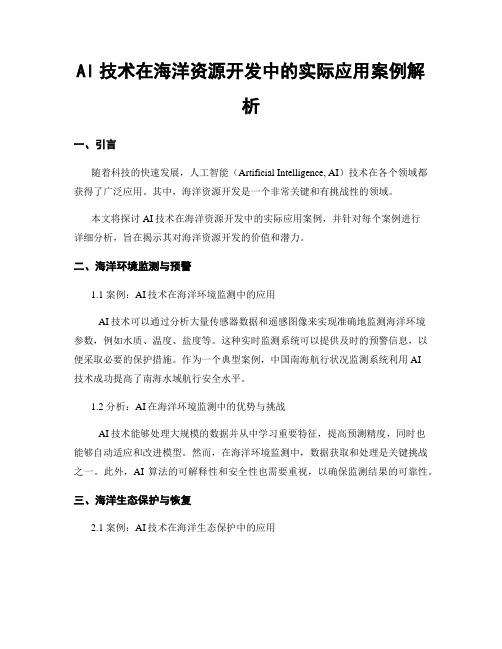 AI 技术在海洋资源开发中的实际应用案例解析

一、引言

随着科技的快速发展，人工智能（Artificial Intelligence, AI）技术在各个领域都获得了广泛应用。其中，海洋资源开发是一个非常关键和有挑战性的领域。

本文将探讨 AI 技术在海洋资源开发中的实际应用案例，并针对每个案例进行详细分析，旨在揭示其对海洋资源开发的价值和潜力。

二、海洋环境监测与预警

1.1 案例：AI 技术在海洋环境监测中的应用

AI 技术可以通过分析大量传感器数据和遥感图像来实现准确地监测海洋环境参数，例如水质、温度、盐度等。这种实时监测系统可以提供及时的预警信息，以便采取必要的保护措施。作为一个典型案例，中国南海航行状况监测系统利用 AI 技术成功提高了南海水域航行安全水平。

1.2 分析：AI 在海洋环境监测中的优势与挑战

AI 技术能够处理大规模的数据并从中学习重要特征，提高预测精度，同时也能够自动适应和改进模型。然而，在海洋环境监测中，数据获取和处理是关键挑战之一。此外，AI 算法的可解释性和安全性也需要重视，以确保监测结果的可靠性。

三、海洋生态保护与恢复

2.1 案例：AI 技术在海洋生态保护中的应用